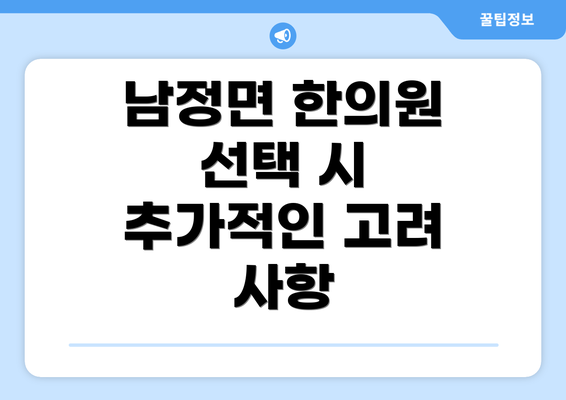 꿀팁정보

남정면 한의원 선택 시 추가적인 고려 사항